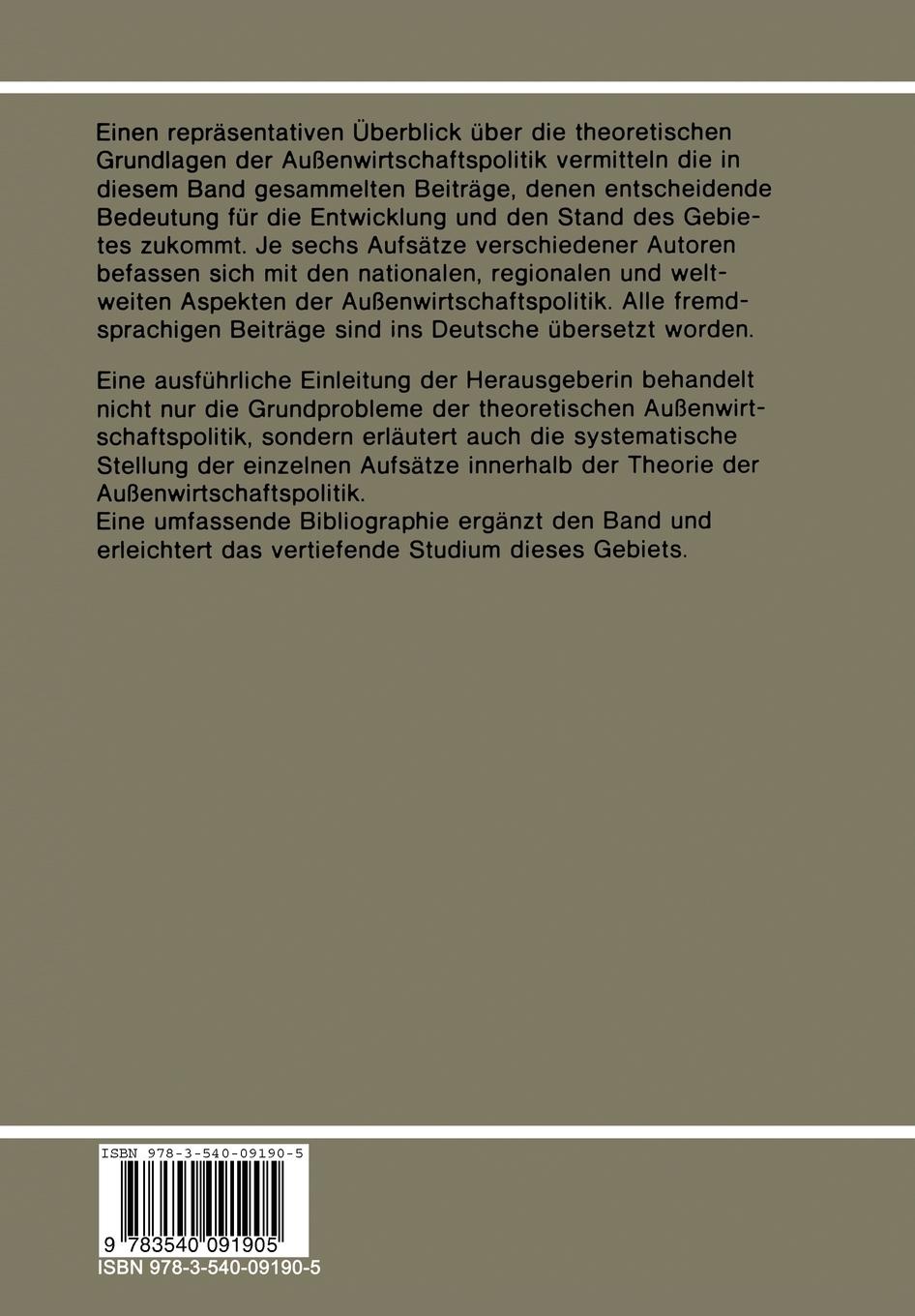 Einen repräsentativen Überblick über die theoretischen Grundlagen der Außenwirtschaftspolitik vermitteln die in diesem Band gesammelten Beiträge, denen entscheidende Bedeutung für die Entwicklung und den Stand des Gebietes zukommt. Je sechs Aufsätze verschiedener Autoren befassen sich mit den nationalen, regionalen und weltweiten Aspekten der Außenwirtschaftspolitik. Alle fremdsprachigen Beiträge sind ins Deutsche übersetzt worden.

Eine ausführliche Einleitung der Herausgeberin behandelt nicht nur die Grundprobleme der theoretischen Außenwirtschaftspolitik, sondern erläutert auch die systematische Stellung der einzelnen Aufsätze innerhalb der Theorie der Außenwirtschaftspolitik.
Eine umfassende Bibliographie ergänzt den Band und erleichtert das vertiefende Studium dieses Gebiets.

ISBN 978-3-540-09190-5

9 783540 091905

ISBN 978-3-540-09190-5